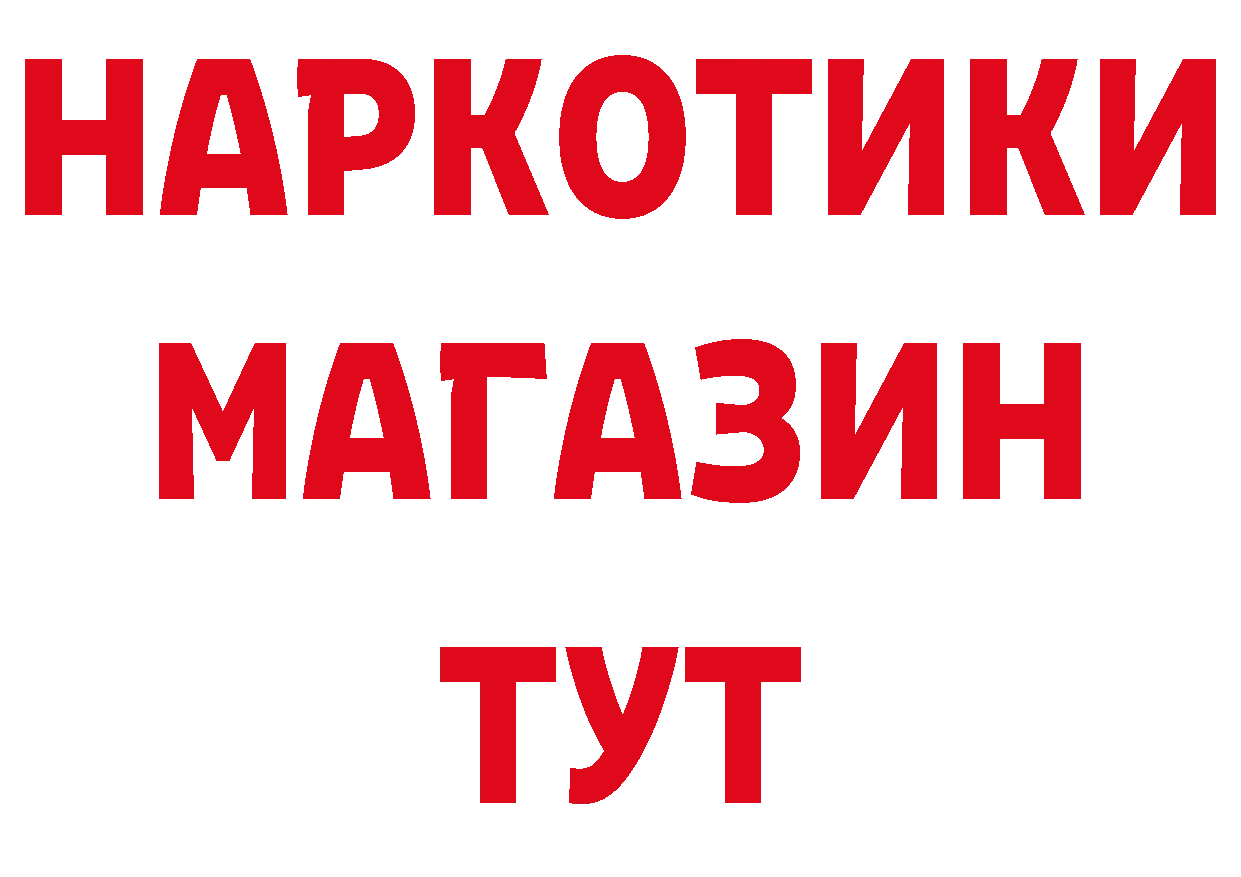 НАРКОТИКИ МАГАЗИН ТУТ